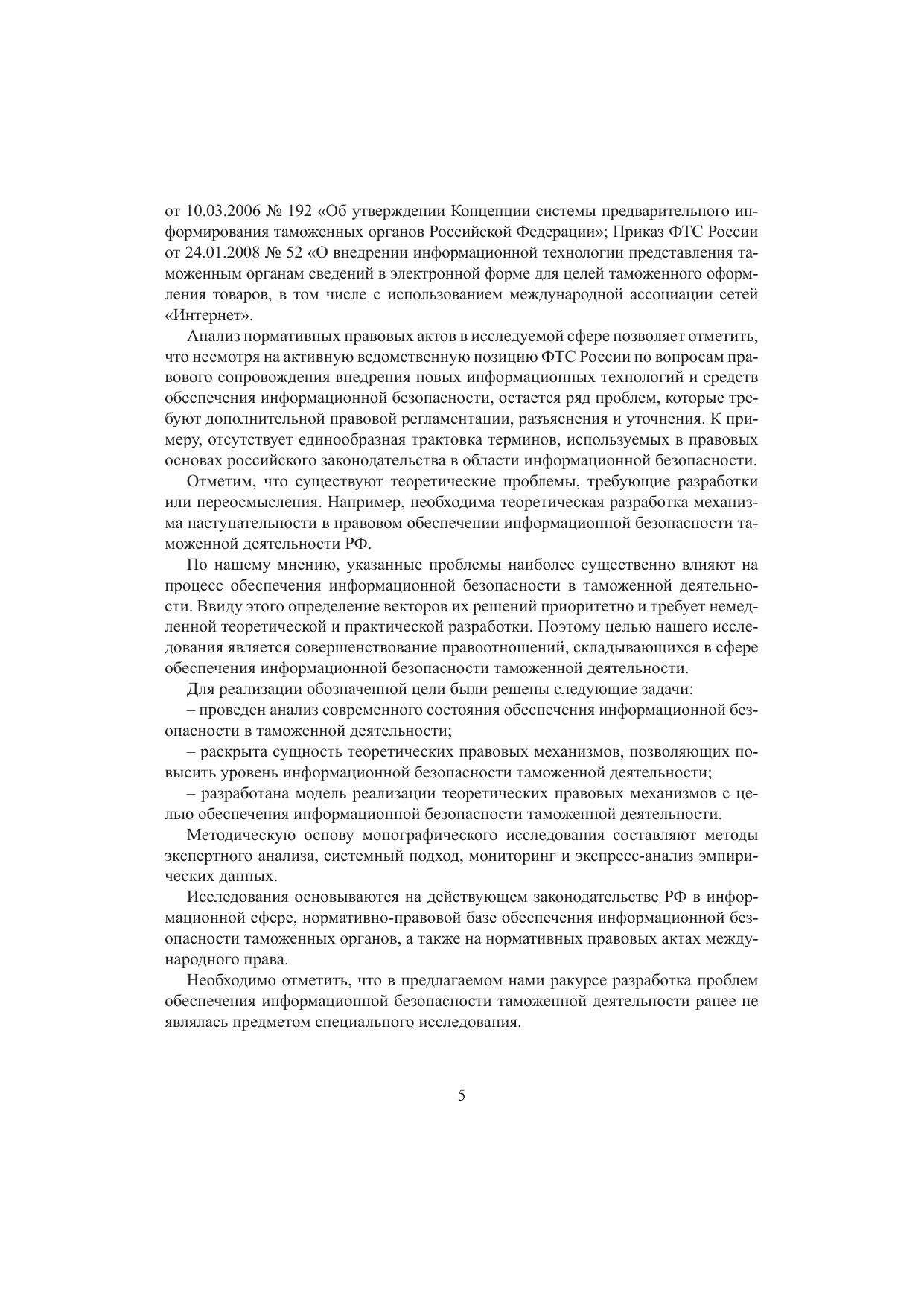 от 10.03.2006 № 192 «Об утверждении Концепции системы предварительного информирования таможенных органов Российской Федерации»; Приказ ФТС России от 24.01.2008 № 52 «О внедрении информационной технологии представления таможенным органам сведений в электронной форме для целей таможенного оформления товаров, в том числе с использованием международной ассоциации сетей «Интернет».

Анализ нормативных правовых актов в исследуемой сфере позволяет отметить, что несмотря на активную ведомственную позицию ФТС России по вопросам правового сопровождения внедрения новых информационных технологий и средств обеспечения информационной безопасности, остается ряд проблем, которые требуют дополнительной правовой регламентации, разъяснения и уточнения. К примеру, отсутствует единообразная трактовка терминов, используемых в правовых основах российского законодательства в области информационной безопасности.

Отметим, что существуют теоретические проблемы, требующие разработки или переосмысления. Например, необходима теоретическая разработка механизма наступательности в правовом обеспечении информационной безопасности таможенной деятельности РФ.

По нашему мнению, указанные проблемы наиболее существенно влияют на процесс обеспечения информационной безопасности в таможенной деятельности. Ввиду этого определение векторов их решений приоритетно и требует немедленной теоретической и практической разработки. Поэтому целью нашего исследования является совершенствование правоотношений, складывающихся в сфере обеспечения информационной безопасности таможенной деятельности.

Для реализации обозначенной цели были решены следующие задачи:

– проведен анализ современного состояния обеспечения информационной безопасности в таможенной деятельности;

– раскрыта сущность теоретических правовых механизмов, позволяющих повысить уровень информационной безопасности таможенной деятельности;

– разработана модель реализации теоретических правовых механизмов с целью обеспечения информационной безопасности таможенной деятельности.

Методическую основу монографического исследования составляют методы экспертного анализа, системный подход, мониторинг и экспресс-анализ эмпирических данных.

Исследования основываются на действующем законодательстве РФ в информационной сфере, нормативно-правовой базе обеспечения информационной безопасности таможенных органов, а также на нормативных правовых актах международного права.

Необходимо отметить, что в предлагаемом нами ракурсе разработка проблем обеспечения информационной безопасности таможенной деятельности ранее не являлась предметом специального исследования.

5